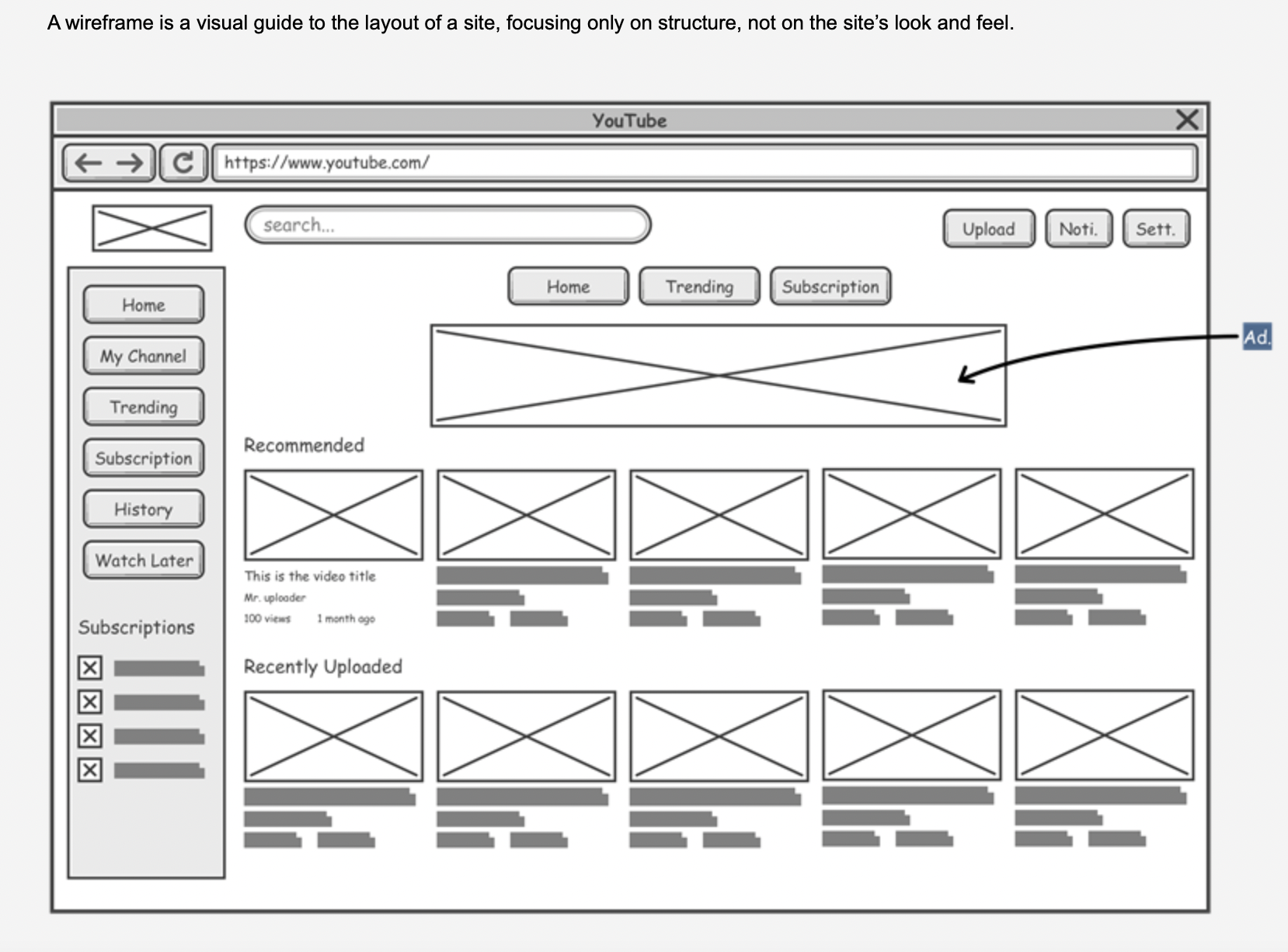 A wireframe is a visual guide to the layout of a site, focusing only on structure, not on the site's look and feel.

YouTube

https://www.youtube.com/

search...

Upload Noti. Sett.

Home Trending Subscription

Ad.

Home
My Channel
Trending
Subscription
History
Watch Later

Subscriptions

Recommended

This is the video title
Mr. uploader
100 views 1 month ago

Recently Uploaded